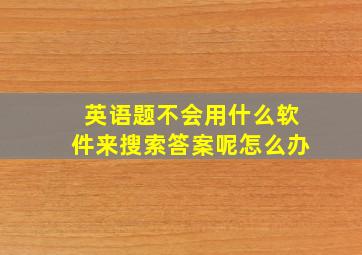 英语题不会用什么软件来搜索答案呢怎么办